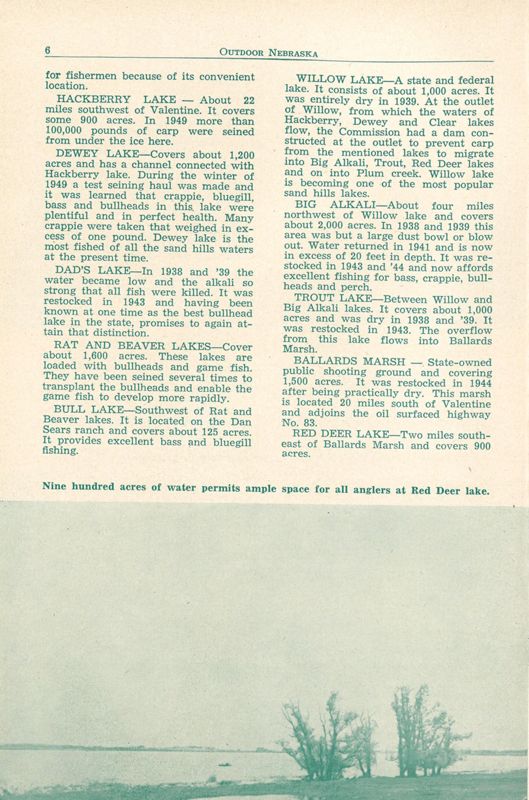 6 OUTDOOR NEBRASKA

for fishermen because of its convenient location.

HACKBERRY LAKE — About 22 miles southwest of Valentine. It covers some 900 acres. In 1949 more than 100,000 pounds of carp were seined from under the ice here.

DEWEY LAKE—Covers about 1,200 acres and has a channel connected with Hackberry lake. During the winter of 1949 a test seining haul was made and it was learned that crappie, bluegill, bass and bullheads in this lake were plentiful and in perfect health. Many crappie were taken that weighed in excess of one pound. Dewey lake is the most fished of all the sand hills waters at the present time.

DAD'S LAKE—In 1938 and '39 the water became low and the alkali so strong that all fish were killed. It was restocked in 1943 and having been known at one time as the best bullhead lake in the state, promises to again attain that distinction.

RAT AND BEAVER LAKES—Cover about 1,600 acres. These lakes are loaded with bullheads and game fish. They have been seined several times to transplant the bullheads and enable the game fish to develop more rapidly.

BULL LAKE—Southwest of Rat and Beaver lakes. It is located on the Dan Sears ranch and covers about 125 acres. It provides excellent bass and bluegill fishing.

WILLOW LAKE—A state and federal lake. It consists of about 1,000 acres. It was entirely dry in 1939. At the outlet of Willow, from which the waters of Hackberry, Dewey and Clear lakes flow, the Commission had a dam constructed at the outlet to prevent carp from the mentioned lakes to migrate into Big Alkali, Trout, Red Deer lakes and on into Plum creek. Willow lake is becoming one of the most popular sand hills lakes.

BIG ALKALI—About four miles northwest of Willow lake and covers about 2,000 acres. In 1938 and 1939 this area was but a large dust bowl or blow out. Water returned in 1941 and is now in excess of 20 feet in depth. It was restocked in 1943 and '44 and now affords excellent fishing for bass, crappie, bullheads and perch.

TROUT LAKE—Between Willow and Big Alkali lakes. It covers about 1,000 acres and was dry in 1938 and '39. It was restocked in 1943. The overflow from this lake flows into Ballards Marsh.

BALLARDS MARSH — State-owned public shooting ground and covering 1,500 acres. It was restocked in 1944 after being practically dry. This marsh is located 20 miles south of Valentine and adjoins the oil surfaced highway No. 83.

RED DEER LAKE—Two miles southeast of Ballards Marsh and covers 900 acres.

Nine hundred acres of water permits ample space for all anglers at Red Deer lake.